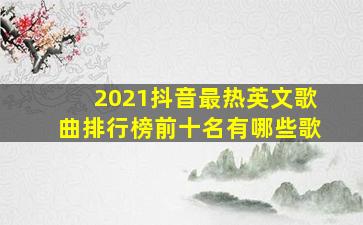 2021抖音最热英文歌曲排行榜前十名有哪些歌